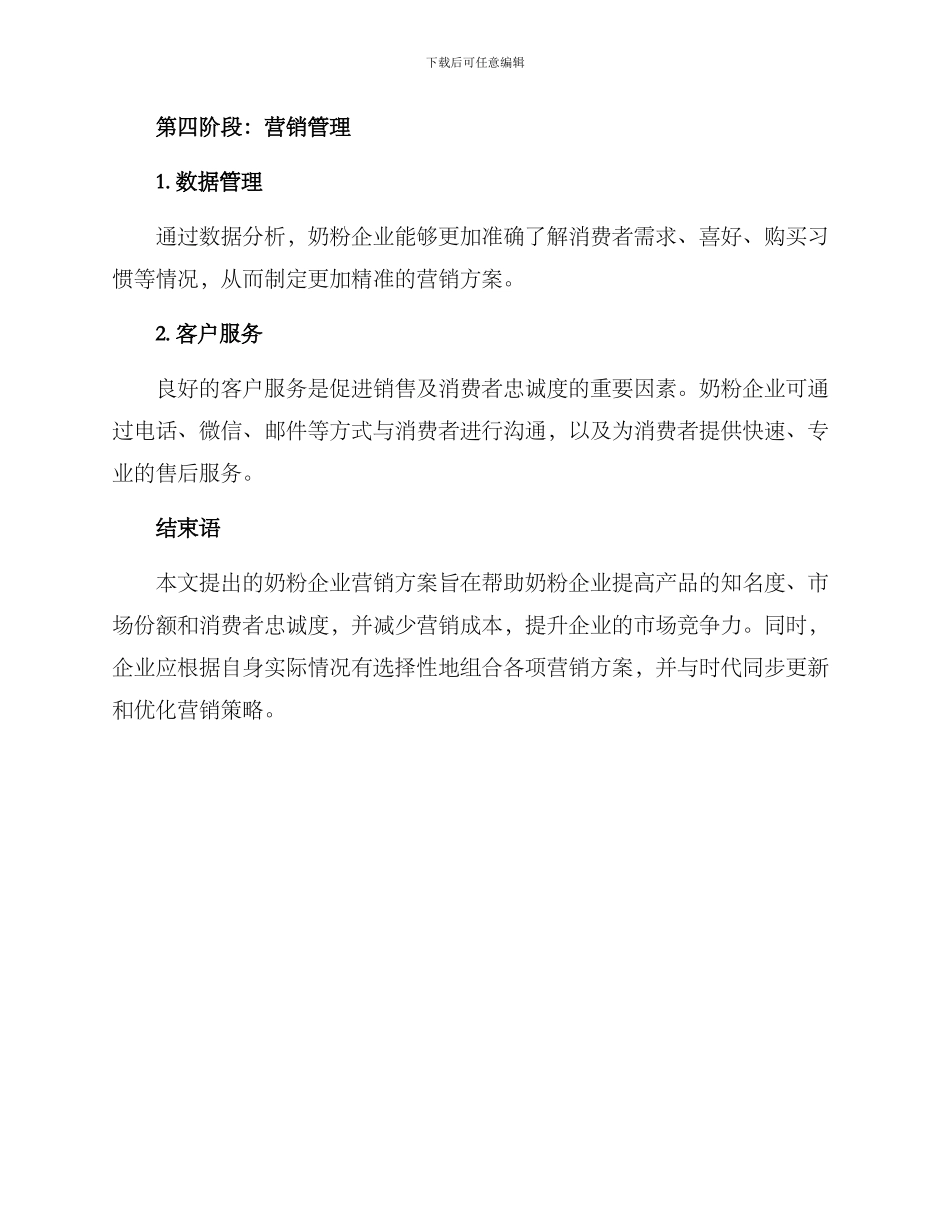 下载后可任意编辑

第四阶段：营销管理

1. 数据管理

通过数据分析，奶粉企业能够更加准确了解消费者需求、喜好、购买习惯等情况，从而制定更加精准的营销方案。

2. 客户服务

良好的客户服务是促进销售及消费者忠诚度的重要因素。奶粉企业可通过电话、微信、邮件等方式与消费者进行沟通，以及为消费者提供快速、专业的售后服务。

结束语

本文提出的奶粉企业营销方案旨在帮助奶粉企业提高产品的知名度、市场份额和消费者忠诚度，并减少营销成本，提升企业的市场竞争力。同时，企业应根据自身实际情况有选择性地组合各项营销方案，并与时代同步更新和优化营销策略。